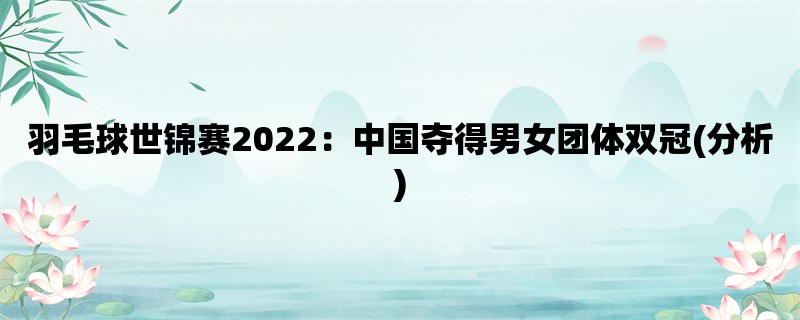 羽毛球世锦赛2022：中国夺得男女团体双冠(分析)